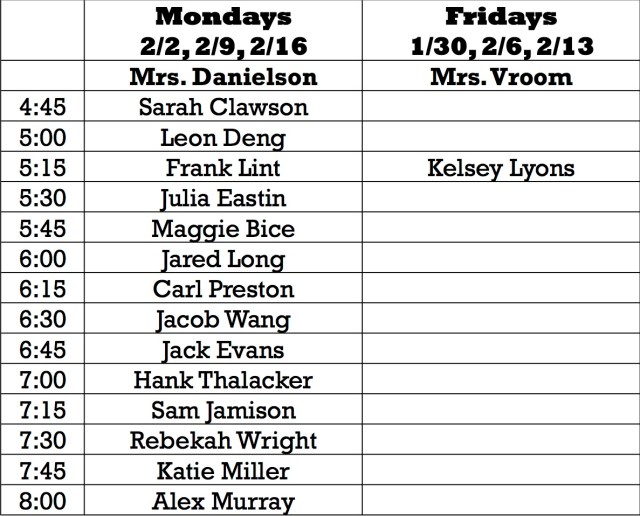 | | Mondays 2/2, 2/9, 2/16 | Fridays 1/30, 2/6, 2/13 |
|---|---|---|
| | Mrs. Danielson | Mrs. Vroom |
| 4:45 | Sarah Clawson | |
| 5:00 | Leon Deng | |
| 5:15 | Frank Lint | Kelsey Lyons |
| 5:30 | Julia Eastin | |
| 5:45 | Maggie Bice | |
| 6:00 | Jared Long | |
| 6:15 | Carl Preston | |
| 6:30 | Jacob Wang | |
| 6:45 | Jack Evans | |
| 7:00 | Hank Thalacker | |
| 7:15 | Sam Jamison | |
| 7:30 | Rebekah Wright | |
| 7:45 | Katie Miller | |
| 8:00 | Alex Murray | |